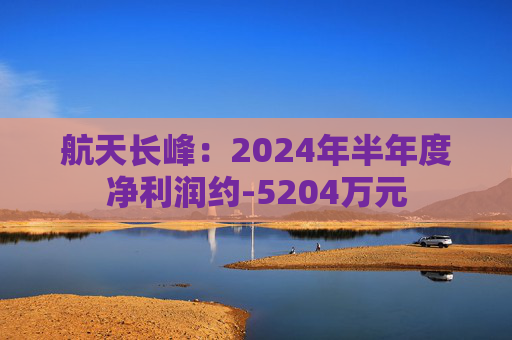 航天长峰：2024年半年度净利润约-5204万元